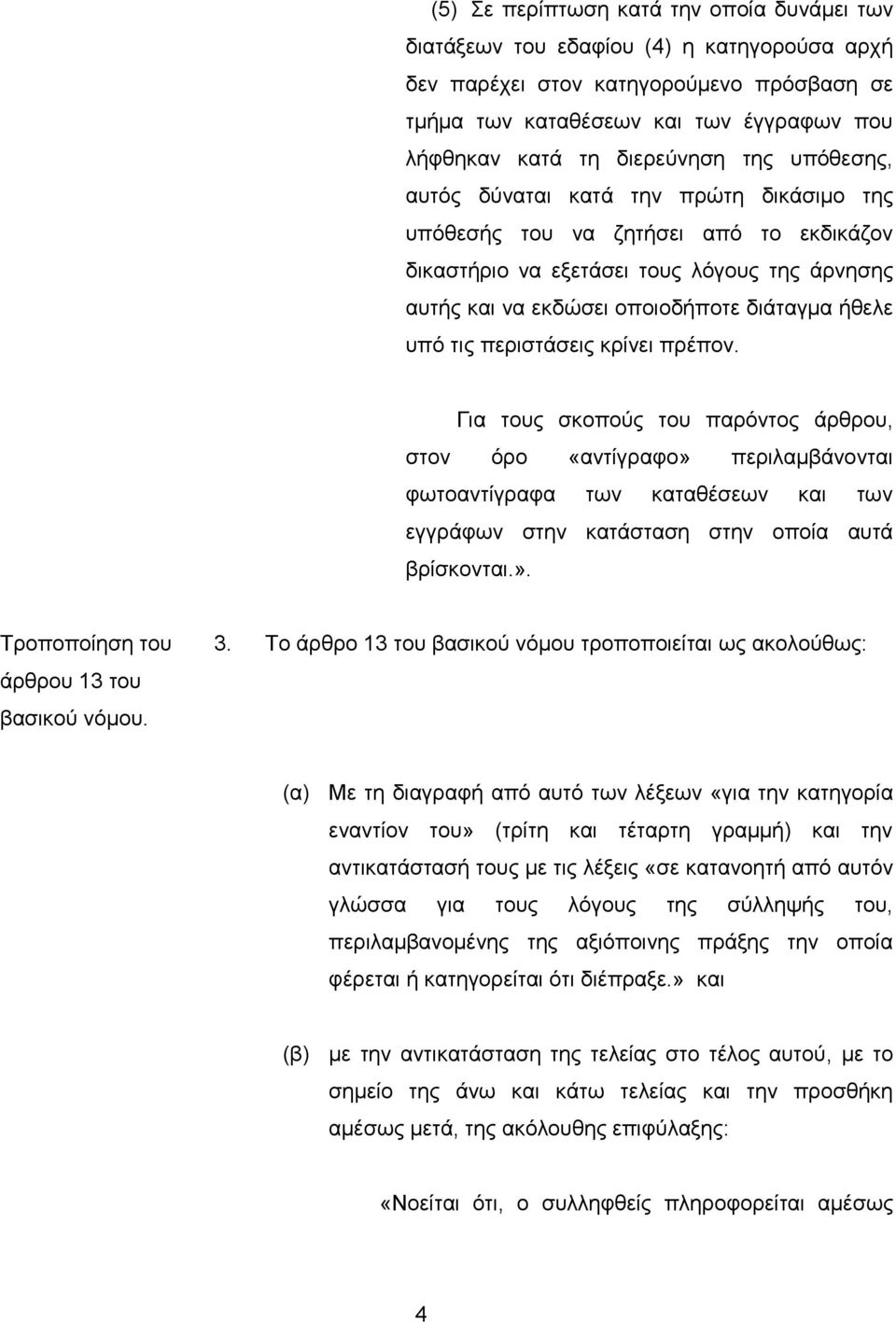 (5) Σε περίπτωση κατά την οποία δυνάμει των διατάξεων του εδαφίου (4) η κατηγορούσα αρχή δεν παρέχει στον κατηγορούμενο πρόσβαση σε τμήμα των καταθέσεων και των έγγραφων που λήφθηκαν κατά τη διερεύνηση της υπόθεσης, αυτός δύναται κατά την πρώτη δικάσιμο της υπόθεσής του να ζητήσει από το εκδικάζον δικαστήριο να εξετάσει τους λόγους της άρνησης αυτής και να εκδώσει οποιοδήποτε διάταγμα ήθελε υπό τις περιστάσεις κρίνει πρέπον.

Για τους σκοπούς του παρόντος άρθρου, στον όρο «αντίγραφο» περιλαμβάνονται φωτοαντίγραφα των καταθέσεων και των εγγράφων στην κατάσταση στην οποία αυτά βρίσκονται.».

Τροποποίηση του άρθρου 13 του βασικού νόμου.

3. Το άρθρο 13 του βασικού νόμου τροποποιείται ως ακολούθως:

(α) Με τη διαγραφή από αυτό των λέξεων «για την κατηγορία εναντίον του» (τρίτη και τέταρτη γραμμή) και την αντικατάστασή τους με τις λέξεις «σε κατανοητή από αυτόν γλώσσα για τους λόγους της σύλληψής του, περιλαμβανομένης της αξιόποινης πράξης την οποία φέρεται ή κατηγορείται ότι διέπραξε.» και

(β) με την αντικατάσταση της τελείας στο τέλος αυτού, με το σημείο της άνω και κάτω τελείας και την προσθήκη αμέσως μετά, της ακόλουθης επιφύλαξης:

«Νοείται ότι, ο συλληφθείς πληροφορείται αμέσως

4